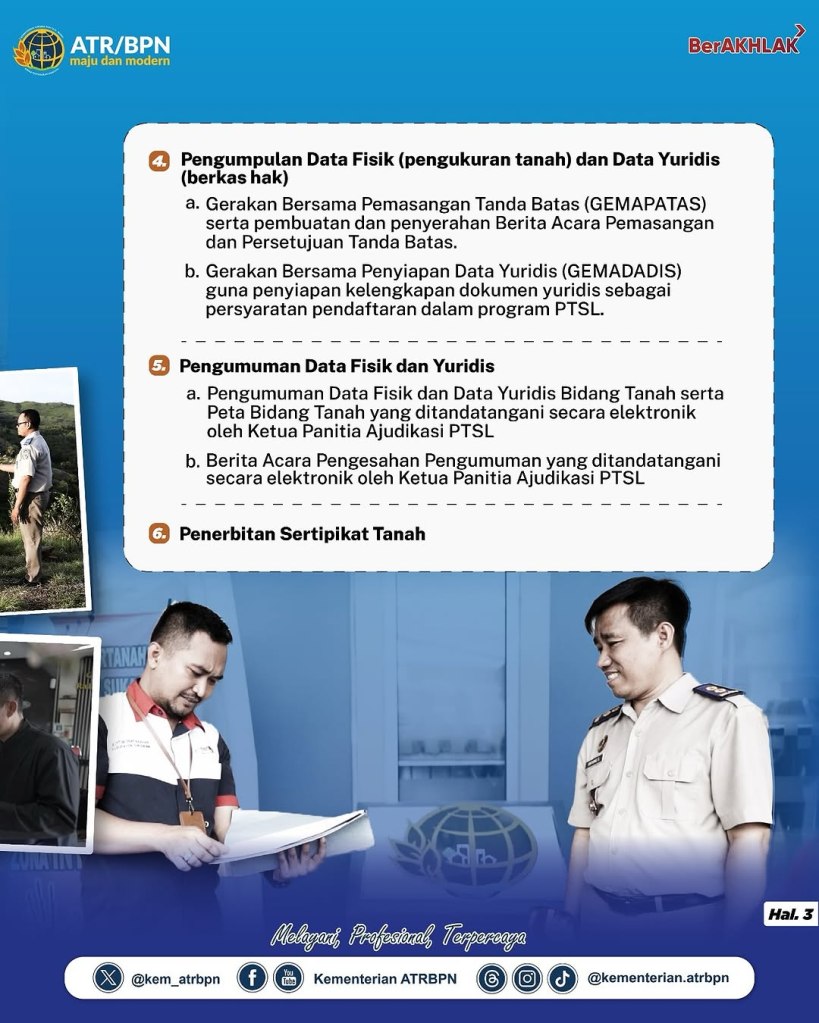 ATR/BPN
maju dan modern

BerAKHLAK

4. Pengumpulan Data Fisik (pengukuran tanah) dan Data Yuridis (berkas hak)

a. Gerakan Bersama Pemasangan Tanda Batas (GEMAPATAS) serta pembuatan dan penyerahan Berita Acara Pemasangan dan Persetujuan Tanda Batas.

b. Gerakan Bersama Penyiapan Data Yuridis (GEMADADIS) guna penyiapan kelengkapan dokumen yuridis sebagai persyaratan pendaftaran dalam program PTSL.

5. Pengumuman Data Fisik dan Yuridis

a. Pengumuman Data Fisik dan Data Yuridis Bidang Tanah serta Peta Bidang Tanah yang ditandatangani secara elektronik oleh Ketua Panitia Ajudikasi PTSL

b. Berita Acara Pengesahan Pengumuman yang ditandatangani secara elektronik oleh Ketua Panitia Ajudikasi PTSL

6. Penerbitan Sertipikat Tanah

Hal. 3

Melayani, Profesional, Terpercaya

@kem_atrbpn Kementerian ATRBPN @kementerian.atrbpn